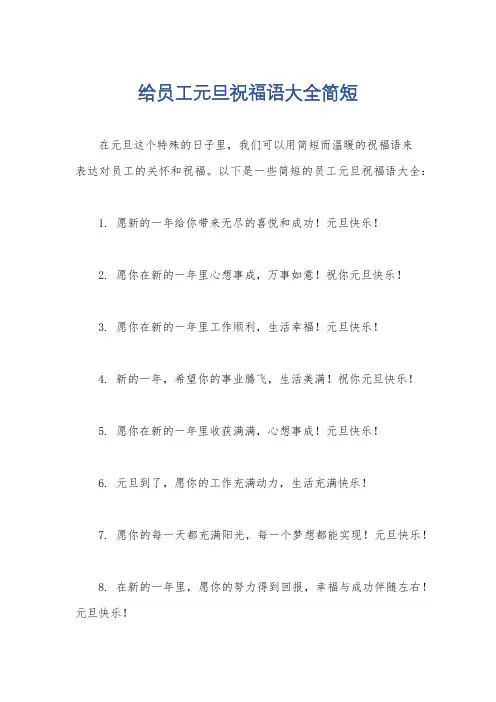 给员工元旦祝福语大全简短

在元旦这个特殊的日子里，我们可以用简短而温暖的祝福语来表达对员工的关怀和祝福。以下是一些简短的员工元旦祝福语大全：

1. 愿新的一年给你带来无尽的喜悦和成功！元旦快乐！

2. 愿你在新的一年里心想事成，万事如意！祝你元旦快乐！

3. 愿你在新的一年里工作顺利，生活幸福！元旦快乐！

4. 新的一年，希望你的事业腾飞，生活美满！祝你元旦快乐！

5. 愿你在新的一年里收获满满，心想事成！元旦快乐！

6. 元旦到了，愿你的工作充满动力，生活充满快乐！

7. 愿你的每一天都充满阳光，每一个梦想都能实现！元旦快乐！

8. 在新的一年里，愿你的努力得到回报，幸福与成功伴随左右！元旦快乐！